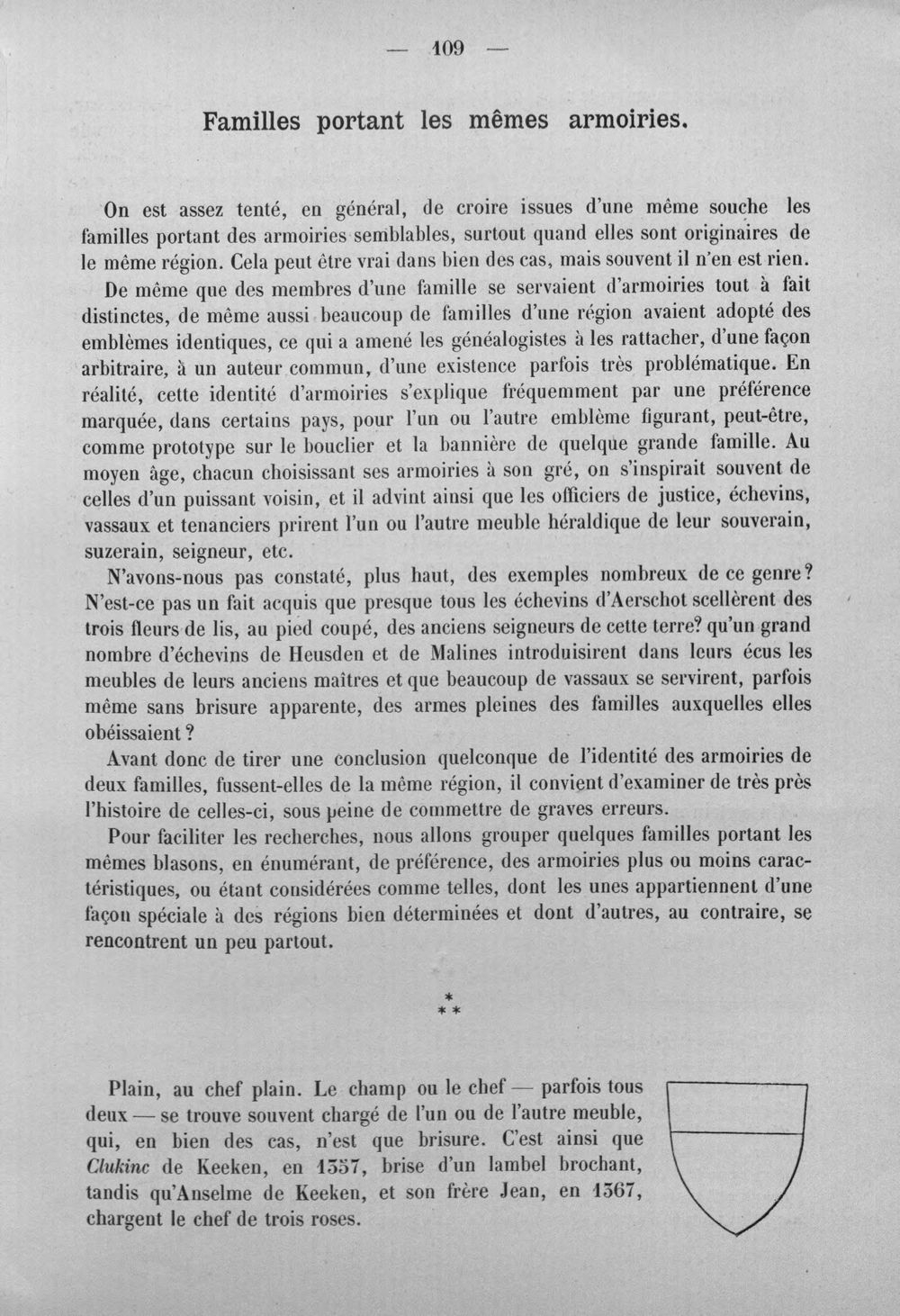 — 109 —

Familles portant les mêmes armoiries.

On est assez tenté, en général, de croire issues d'une même souche les familles portant des armoiries semblables, surtout quand elles sont originaires de le même région. Cela peut être vrai dans bien des cas, mais souvent il n'en est rien.

De même que des membres d'une famille se servaient d'armoiries tout à fait distinctes, de même aussi beaucoup de familles d'une région avaient adopté des emblèmes identiques, ce qui a amené les généalogistes à les rattacher, d'une façon arbitraire, à un auteur commun, d'une existence parfois très problématique. En réalité, cette identité d'armoiries s'explique fréquemment par une préférence marquée, dans certains pays, pour l'un ou l'autre emblème figurant, peut-être, comme prototype sur le bouclier et la bannière de quelque grande famille. Au moyen âge, chacun choisissant ses armoiries à son gré, on s'inspirait souvent de celles d'un puissant voisin, et il advint ainsi que les officiers de justice, échevins, vassaux et tenanciers prirent l'un ou l'autre meuble héraldique de leur souverain, suzerain, seigneur, etc.

N'avons-nous pas constaté, plus haut, des exemples nombreux de ce genre? N'est-ce pas un fait acquis que presque tous les échevins d'Aerschot scellèrent des trois fleurs de lis, au pied coupé, des anciens seigneurs de cette terre? qu'un grand nombre d'échevins de Heusden et de Malines introduisirent dans leurs écus les meubles de leurs anciens maîtres et que beaucoup de vassaux se servirent, parfois même sans brisure apparente, des armes pleines des familles auxquelles elles obéissaient?

Avant donc de tirer une conclusion quelconque de l'identité des armoiries de deux familles, fussent-elles de la même région, il convient d'examiner de très près l'histoire de celles-ci, sous peine de commettre de graves erreurs.

Pour faciliter les recherches, nous allons grouper quelques familles portant les mêmes blasons, en énumérant, de préférence, des armoiries plus ou moins caractéristiques, ou étant considérées comme telles, dont les unes appartiennent d'une façon spéciale à des régions bien déterminées et dont d'autres, au contraire, se rencontrent un peu partout.

* * *

Plain, au chef plain. Le champ ou le chef — parfois tous deux — se trouve souvent chargé de l'un ou de l'autre meuble, qui, en bien des cas, n'est que brisure. C'est ainsi que Clukinc de Keeken, en 1357, brise d'un lambel brochant, tandis qu'Anselme de Keeken, et son frère Jean, en 1367, chargent le chef de trois roses.